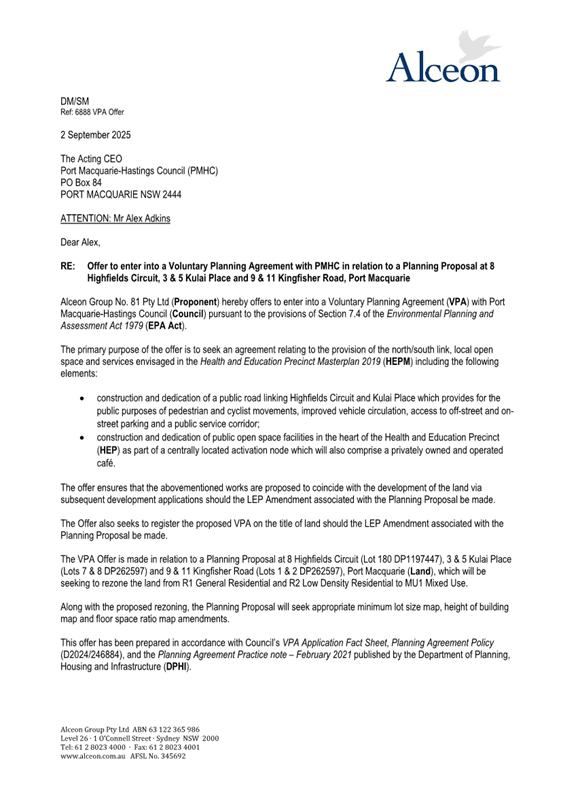 Alceon

DM/SM
Ref: 6888 VPA Offer

2 September 2025

The Acting CEO
Port Macquarie-Hastings Council (PMHC)
PO Box 84
PORT MACQUARIE NSW 2444

ATTENTION: Mr Alex Adkins

Dear Alex,

RE: Offer to enter into a Voluntary Planning Agreement with PMHC in relation to a Planning Proposal at 8 Highfields Circuit, 3 & 5 Kulai Place and 9 & 11 Kingfisher Road, Port Macquarie

Alceon Group No. 81 Pty Ltd (Proponent) hereby offers to enter into a Voluntary Planning Agreement (VPA) with Port Macquarie-Hastings Council (Council) pursuant to the provisions of Section 7.4 of the Environmental Planning and Assessment Act 1979 (EPA Act).

The primary purpose of the offer is to seek an agreement relating to the provision of the north/south link, local open space and services envisaged in the Health and Education Precinct Masterplan 2019 (HEPM) including the following elements:

• construction and dedication of a public road linking Highfields Circuit and Kulai Place which provides for the public purposes of pedestrian and cyclist movements, improved vehicle circulation, access to off-street and on-street parking and a public service corridor;
• construction and dedication of public open space facilities in the heart of the Health and Education Precinct (HEP) as part of a centrally located activation node which will also comprise a privately owned and operated café.

The offer ensures that the abovementioned works are proposed to coincide with the development of the land via subsequent development applications should the LEP Amendment associated with the Planning Proposal be made.

The Offer also seeks to register the proposed VPA on the title of land should the LEP Amendment associated with the Planning Proposal be made.

The VPA Offer is made in relation to a Planning Proposal at 8 Highfields Circuit (Lot 180 DP1197447), 3 & 5 Kulai Place (Lots 7 & 8 DP262597) and 9 & 11 Kingfisher Road (Lots 1 & 2 DP262597), Port Macquarie (Land), which will be seeking to rezone the land from R1 General Residential and R2 Low Density Residential to MU1 Mixed Use.

Along with the proposed rezoning, the Planning Proposal will seek appropriate minimum lot size map, height of building map and floor space ratio map amendments.

This offer has been prepared in accordance with Council's VPA Application Fact Sheet, Planning Agreement Policy (D2024/246884), and the Planning Agreement Practice note – February 2021 published by the Department of Planning, Housing and Infrastructure (DPHI).

Alceon Group Pty Ltd ABN 63 122 365 986
Level 26 · 1 O'Connell Street · Sydney NSW 2000
Tel: 61 2 8023 4000 · Fax: 61 2 8023 4001
www.alceon.com.au AFSL No. 345692